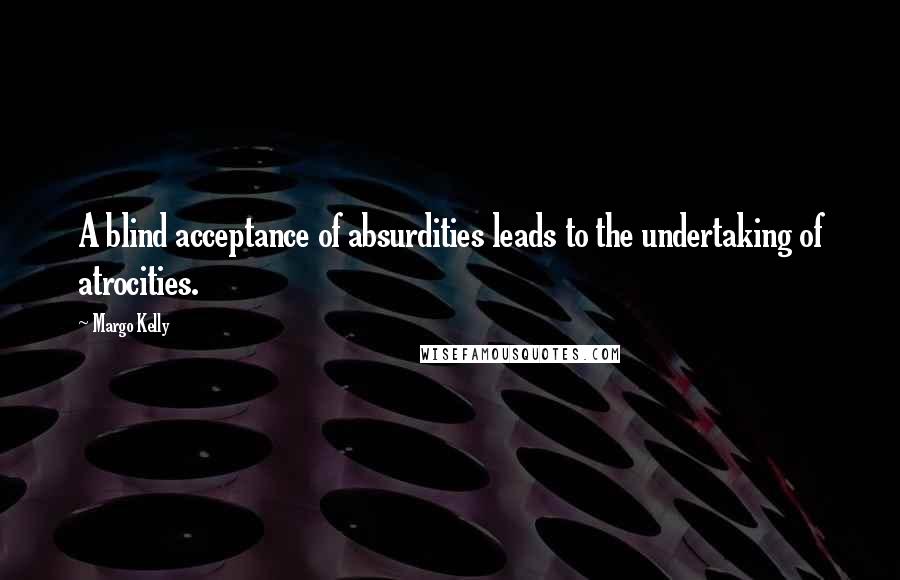 A blind acceptance of absurdities leads to the undertaking of atrocities.

~ Margo Kelly

WISEFAMOUSQUOTES.COM